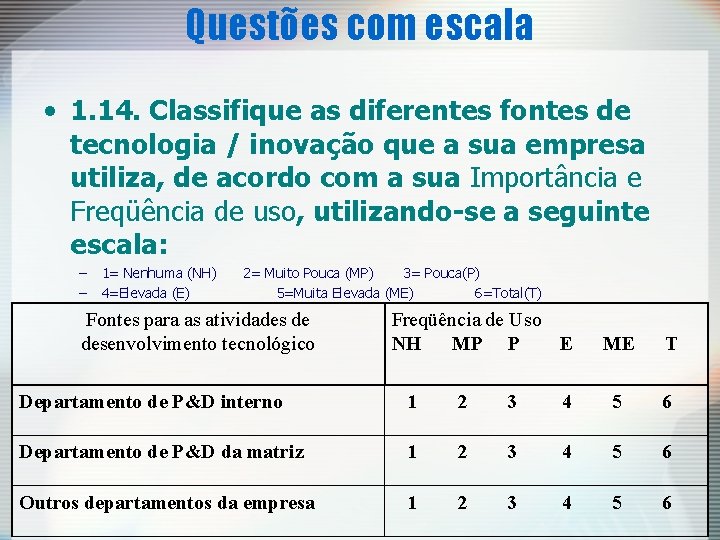 Questões com escala

• 1.14. Classifique as diferentes fontes de tecnologia / inovação que a sua empresa utiliza, de acordo com a sua Importância e Freqüência de uso, utilizando-se a seguinte escala:

– 1= Nenhuma (NH) 2= Muito Pouca (MP) 3= Pouca(P)
– 4=Elevada (E) 5=Muita Elevada (ME) 6=Total(T)

| Fontes para as atividades de desenvolvimento tecnológico | Freqüência de Uso NH MP P E ME T |
|---|---|
| Departamento de P&D interno | 1 2 3 4 5 6 |
| Departamento de P&D da matriz | 1 2 3 4 5 6 |
| Outros departamentos da empresa | 1 2 3 4 5 6 |